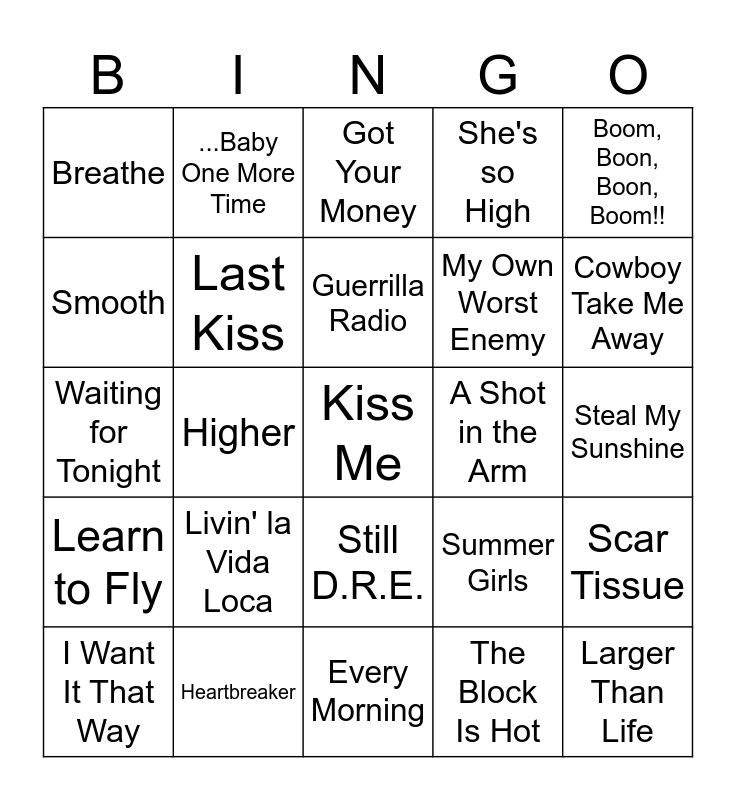 | B | I | N | G | O |
|---|---|---|---|---|
| Breathe | ...Baby One More Time | Got Your Money | She's so High | Boom, Boon, Boon, Boom!! |
| Smooth | Last Kiss | Guerrilla Radio | My Own Worst Enemy | Cowboy Take Me Away |
| Waiting for Tonight | Higher | Kiss Me | A Shot in the Arm | Steal My Sunshine |
| Learn to Fly | Livin' la Vida Loca | Still D.R.E. | Summer Girls | Scar Tissue |
| I Want It That Way | Heartbreaker | Every Morning | The Block Is Hot | Larger Than Life |